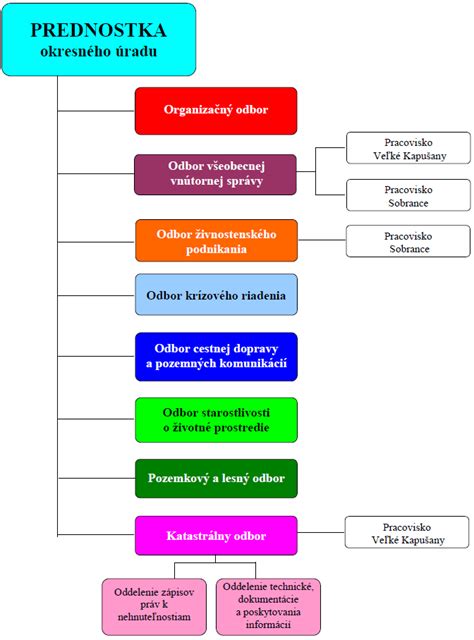 PREDNOSTKA
okresného úradu

Organizačný odbor

Odbor všeobecnej vnútornej správy

Pracovisko Veľké Kapušany

Pracovisko Sobrance

Odbor živnostenského podnikania

Pracovisko Sobrance

Odbor krízového riadenia

Odbor cestnej dopravy a pozemných komunikácií

Odbor starostlivosti o životné prostredie

Pozemkový a lesný odbor

Katastrálny odbor

Pracovisko Veľké Kapušany

Oddelenie zápisov práv k nehnuteľnostiam

Oddelenie technické, dokumentácie a poskytovania informácií